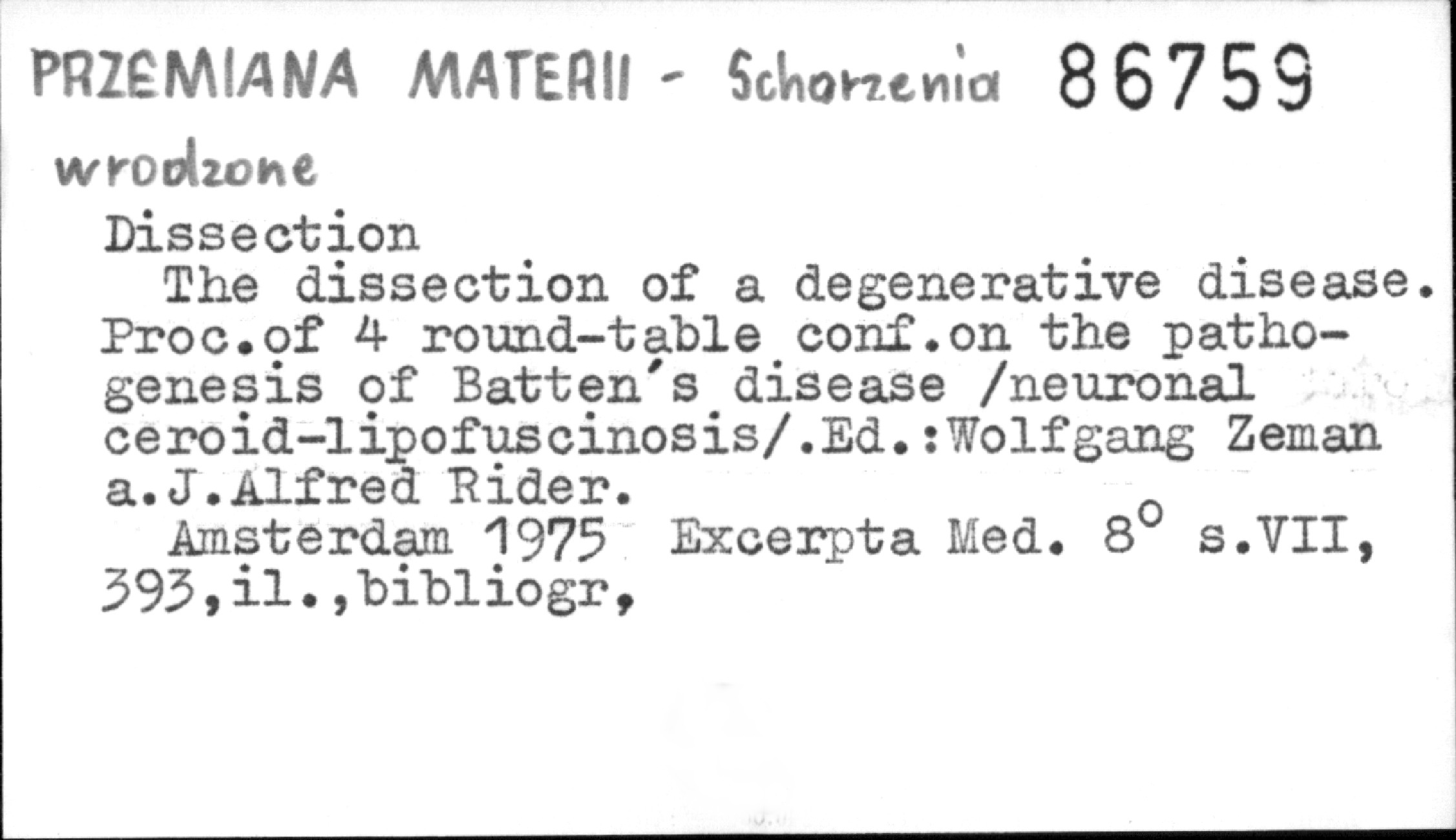 PRZEMIANA MATERII - Schorzenia 86759
wrodzone

Dissection

The dissection of a degenerative disease. Proc.of 4 round-table conf.on the pathogenesis of Batten's disease /neuronal ceroid-lipofuscinosis/.Ed.:Wolfgang Zeman a.J.Alfred Rider.

Amsterdam 1975 Excerpta Med. 8° s.VII, 393,il.,bibliogr,